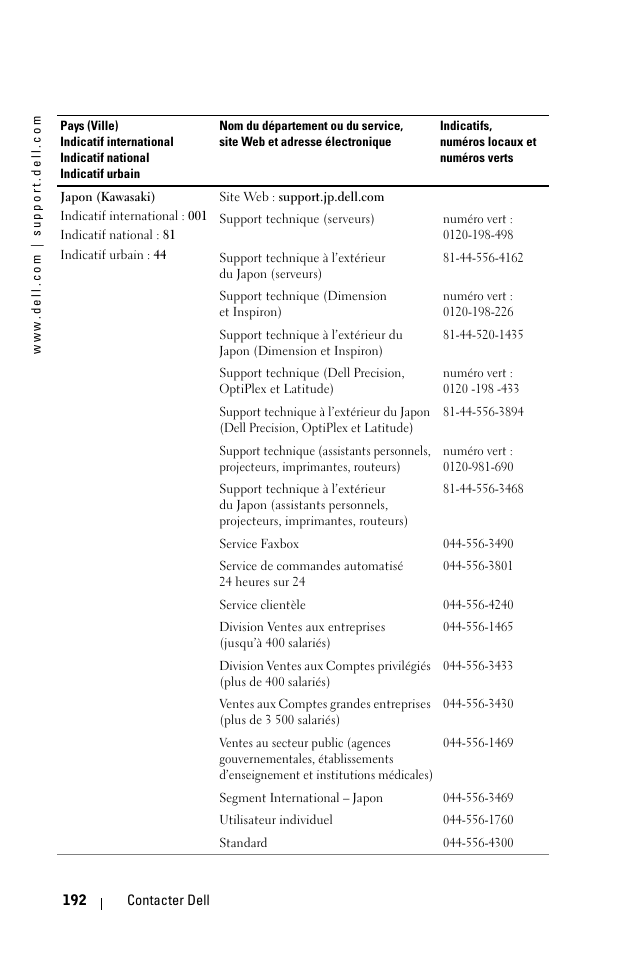 www.dell.com | support.dell.com

| Pays (Ville) Indicatif international Indicatif national Indicatif urbain | Nom du département ou du service, site Web et adresse électronique | Indicatifs, numéros locaux et numéros verts |
|---|---|---|
| Japon (Kawasaki) Indicatif international : 001 Indicatif national : 81 Indicatif urbain : 44 | Site Web : support.jp.dell.com | |
| | Support technique (serveurs) | numéro vert : 0120-198-498 |
| | Support technique à l'extérieur du Japon (serveurs) | 81-44-556-4162 |
| | Support technique (Dimension et Inspiron) | numéro vert : 0120-198-226 |
| | Support technique à l'extérieur du Japon (Dimension et Inspiron) | 81-44-520-1435 |
| | Support technique (Dell Precision, OptiPlex et Latitude) | numéro vert : 0120 -198 -433 |
| | Support technique à l'extérieur du Japon (Dell Precision, OptiPlex et Latitude) | 81-44-556-3894 |
| | Support technique (assistants personnels, projecteurs, imprimantes, routeurs) | numéro vert : 0120-981-690 |
| | Support technique à l'extérieur du Japon (assistants personnels, projecteurs, imprimantes, routeurs) | 81-44-556-3468 |
| | Service Faxbox | 044-556-3490 |
| | Service de commandes automatisé 24 heures sur 24 | 044-556-3801 |
| | Service clientèle | 044-556-4240 |
| | Division Ventes aux entreprises (jusqu'à 400 salariés) | 044-556-1465 |
| | Division Ventes aux Comptes privilégiés (plus de 400 salariés) | 044-556-3433 |
| | Ventes aux Comptes grandes entreprises (plus de 3 500 salariés) | 044-556-3430 |
| | Ventes au secteur public (agences gouvernementales, établissements d'enseignement et institutions médicales) | 044-556-1469 |
| | Segment International – Japon | 044-556-3469 |
| | Utilisateur individuel | 044-556-1760 |
| | Standard | 044-556-4300 |

192 | Contacter Dell